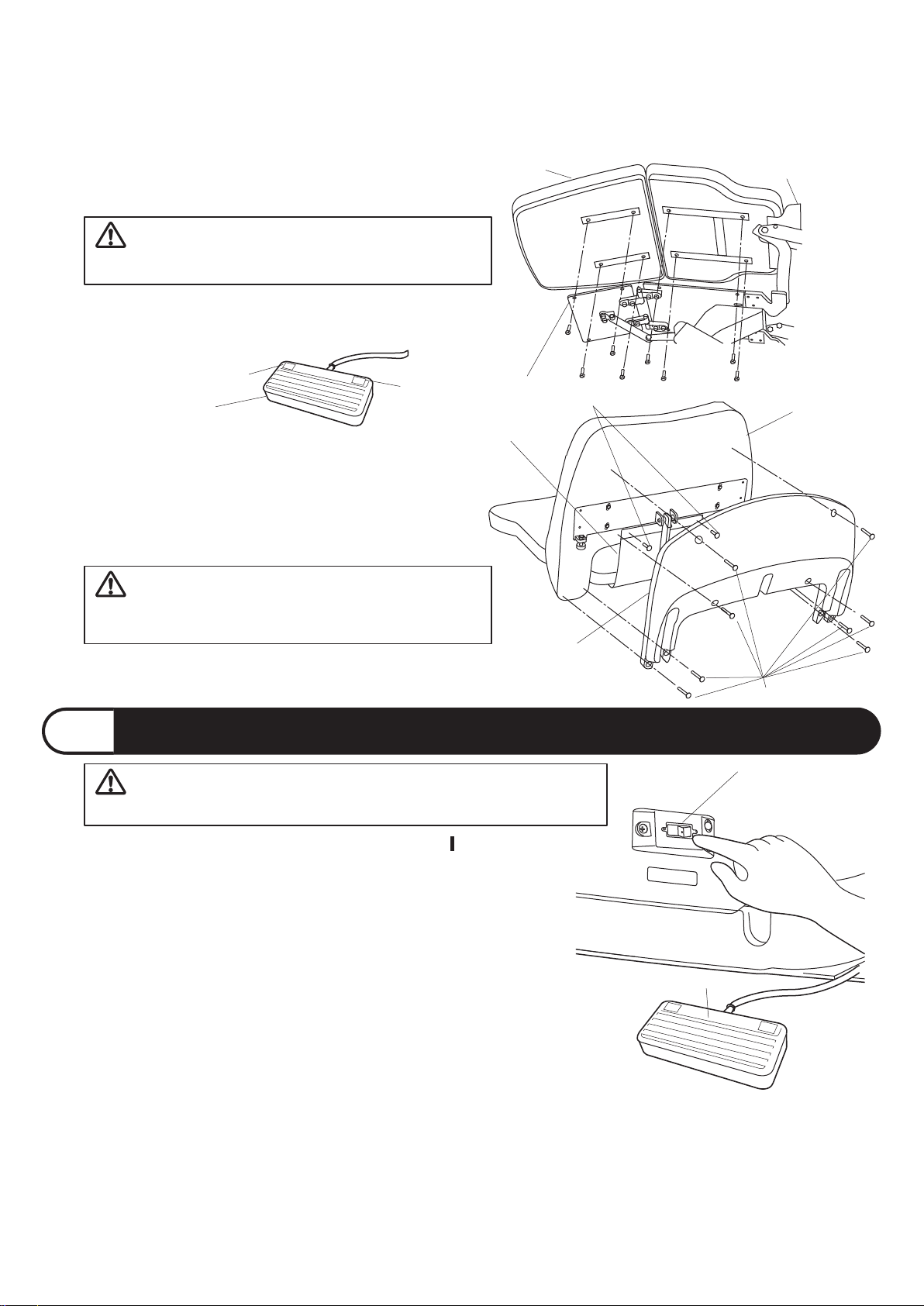 I